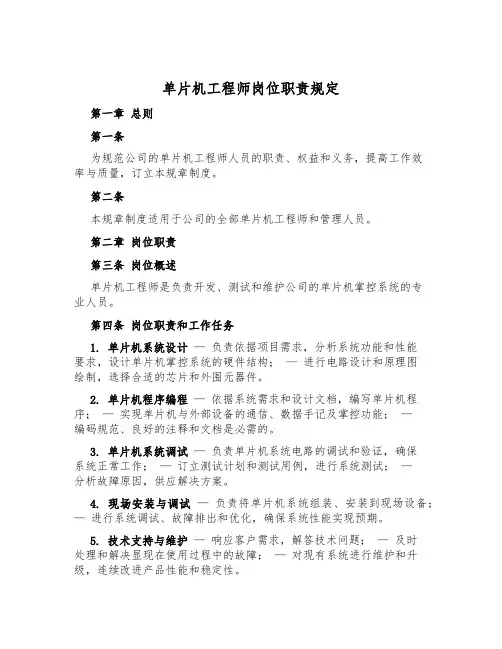 单片机工程师岗位职责规定

第一章 总则

第一条

为规范公司的单片机工程师人员的职责、权益和义务，提高工作效率与质量，订立本规章制度。

第二条

本规章制度适用于公司的全部单片机工程师和管理人员。

第二章 岗位职责

第三条 岗位概述

单片机工程师是负责开发、测试和维护公司的单片机掌控系统的专业人员。

第四条 岗位职责和工作任务

1. 单片机系统设计 — 负责依据项目需求，分析系统功能和性能要求，设计单片机掌控系统的硬件结构； — 进行电路设计和原理图绘制，选择合适的芯片和外围元器件。

2. 单片机程序编程 — 依据系统需求和设计文档，编写单片机程序； — 实现单片机与外部设备的通信、数据手记及掌控功能； — 编码规范、良好的注释和文档是必需的。

3. 单片机系统调试 — 负责单片机系统电路的调试和验证，确保系统正常工作； — 订立测试计划和测试用例，进行系统测试； — 分析故障原因，供应解决方案。

4. 现场安装与调试 — 负责将单片机系统组装、安装到现场设备； — 进行系统调试、故障排出和优化，确保系统性能实现预期。

5. 技术支持与维护 — 响应客户需求，解答技术问题； — 及时处理和解决显现在使用过程中的故障； — 对现有系统进行维护和升级，连续改进产品性能和稳定性。